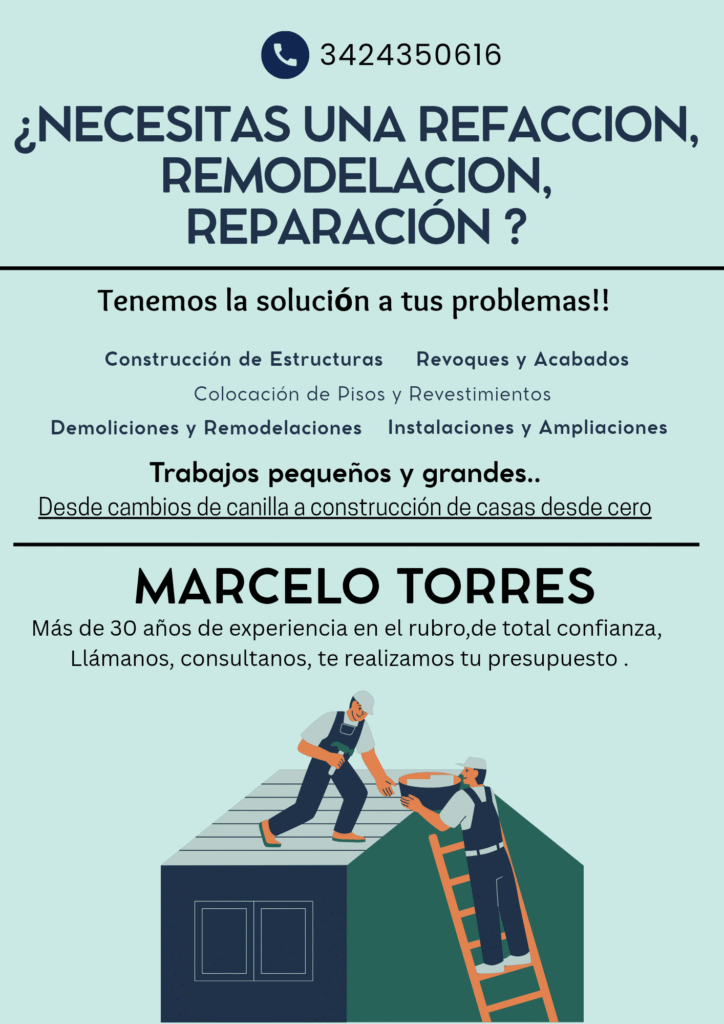 3424350616

¿NECESITAS UNA REFACCION, REMODELACION, REPARACIÓN ?

Tenemos la solución a tus problemas!!

Construcción de Estructuras Revoques y Acabados

Colocación de Pisos y Revestimientos

Demoliciones y Remodelaciones Instalaciones y Ampliaciones

Trabajos pequeños y grandes..

Desde cambios de canilla a construcción de casas desde cero

MARCELO TORRES

Más de 30 años de experiencia en el rubro,de total confianza, Llámanos, consultanos, te realizamos tu presupuesto .